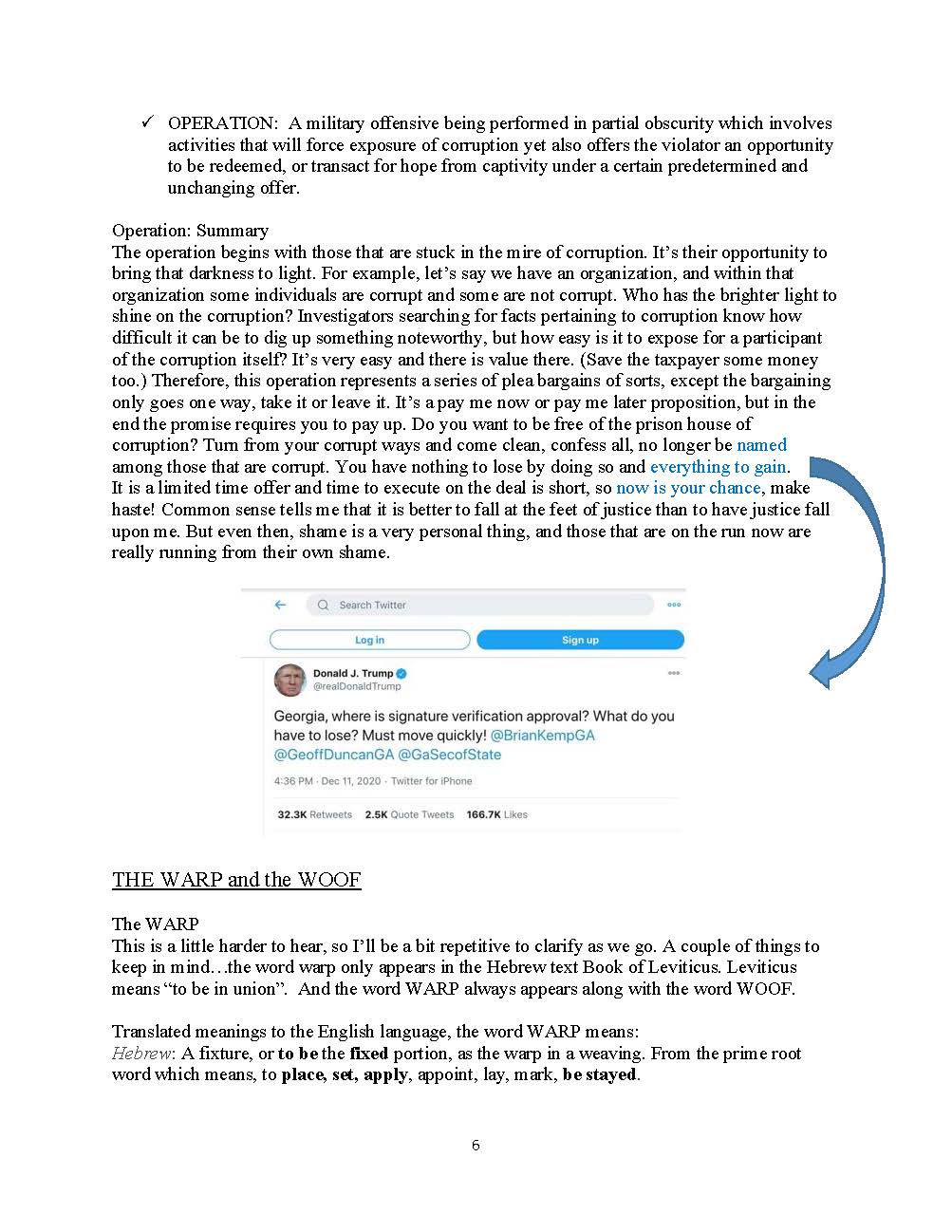 ✓ OPERATION: A military offensive being performed in partial obscurity which involves activities that will force exposure of corruption yet also offers the violator an opportunity to be redeemed, or transact for hope from captivity under a certain predetermined and unchanging offer.

Operation: Summary
The operation begins with those that are stuck in the mire of corruption. It's their opportunity to bring that darkness to light. For example, let's say we have an organization, and within that organization some individuals are corrupt and some are not corrupt. Who has the brighter light to shine on the corruption? Investigators searching for facts pertaining to corruption know how difficult it can be to dig up something noteworthy, but how easy is it to expose for a participant of the corruption itself? It's very easy and there is value there. (Save the taxpayer some money too.) Therefore, this operation represents a series of plea bargains of sorts, except the bargaining only goes one way, take it or leave it. It's a pay me now or pay me later proposition, but in the end the promise requires you to pay up. Do you want to be free of the prison house of corruption? Turn from your corrupt ways and come clean, confess all, no longer be named among those that are corrupt. You have nothing to lose by doing so and everything to gain. It is a limited time offer and time to execute on the deal is short, so now is your chance, make haste! Common sense tells me that it is better to fall at the feet of justice than to have justice fall upon me. But even then, shame is a very personal thing, and those that are on the run now are really running from their own shame.

Search Twitter
Log in
Sign up
Donald J. Trump
@realDonaldTrump
Georgia, where is signature verification approval? What do you have to lose? Must move quickly! @BrianKempGA @GeoffDuncanGA @GaSecofState
4:36 PM · Dec 11, 2020 · Twitter for iPhone
32.3K Retweets 2.5K Quote Tweets 166.7K Likes

THE WARP and the WOOF

The WARP
This is a little harder to hear, so I'll be a bit repetitive to clarify as we go. A couple of things to keep in mind…the word warp only appears in the Hebrew text Book of Leviticus. Leviticus means "to be in union". And the word WARP always appears along with the word WOOF.

Translated meanings to the English language, the word WARP means:
Hebrew: A fixture, or to be the fixed portion, as the warp in a weaving. From the prime root word which means, to place, set, apply, appoint, lay, mark, be stayed.

6